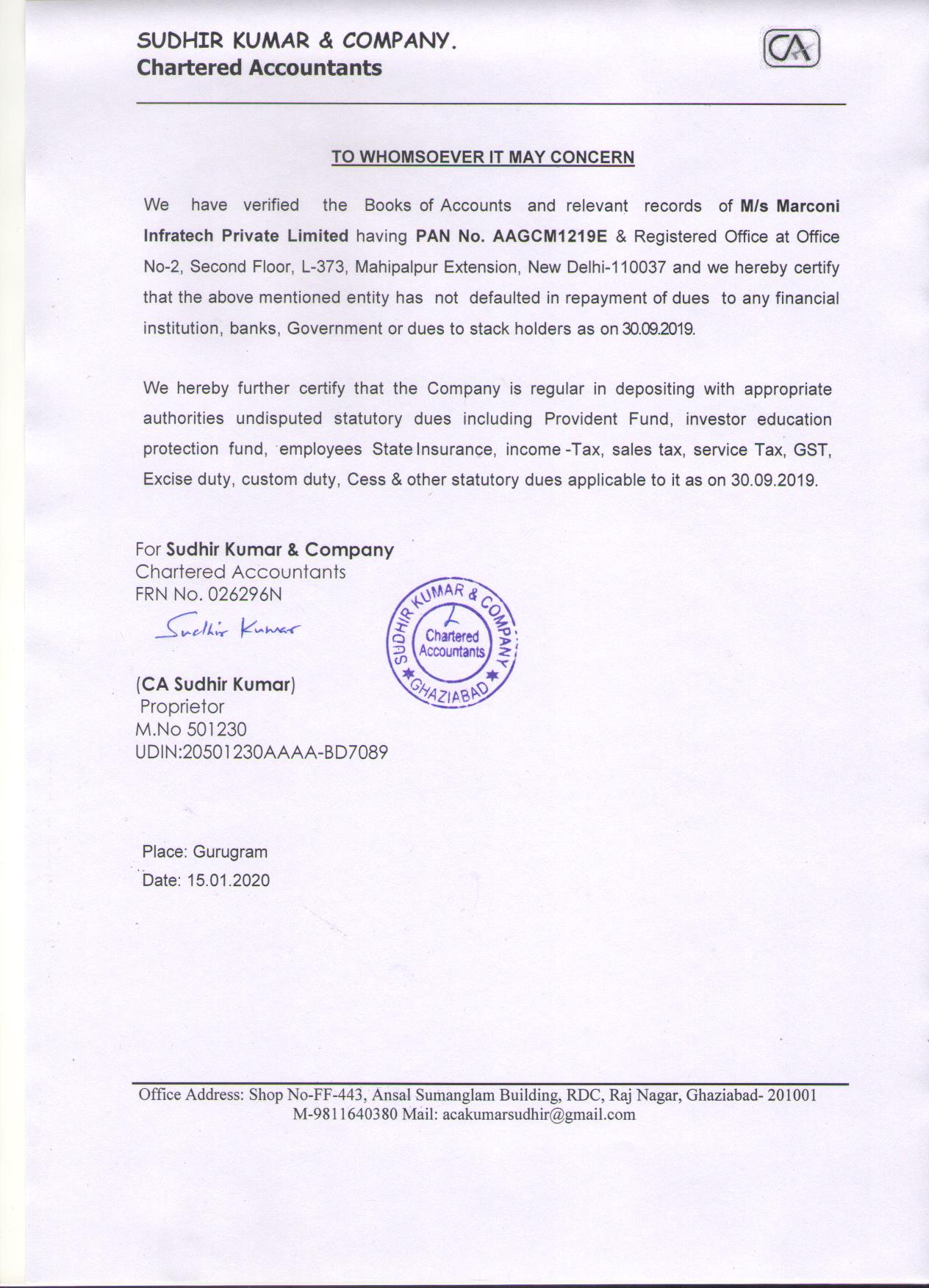 SUDHIR KUMAR & COMPANY.
Chartered Accountants

CA

TO WHOMSOEVER IT MAY CONCERN

We have verified the Books of Accounts and relevant records of M/s Marconi Infratech Private Limited having PAN No. AAGCM1219E & Registered Office at Office No-2, Second Floor, L-373, Mahipalpur Extension, New Delhi-110037 and we hereby certify that the above mentioned entity has not defaulted in repayment of dues to any financial institution, banks, Government or dues to stack holders as on 30.09.2019.

We hereby further certify that the Company is regular in depositing with appropriate authorities undisputed statutory dues including Provident Fund, investor education protection fund, employees State Insurance, income -Tax, sales tax, service Tax, GST, Excise duty, custom duty, Cess & other statutory dues applicable to it as on 30.09.2019.

For Sudhir Kumar & Company
Chartered Accountants
FRN No. 026296N

Sudhir Kumar

SUDHIR KUMAR & COMPANY
Chartered Accountants
GHAZIABAD

(CA Sudhir Kumar)
Proprietor
M.No 501230
UDIN:20501230AAAA-BD7089

Place: Gurugram
Date: 15.01.2020

Office Address: Shop No-FF-443, Ansal Sumanglam Building, RDC, Raj Nagar, Ghaziabad- 201001
M-9811640380 Mail: acakumarsudhir@gmail.com